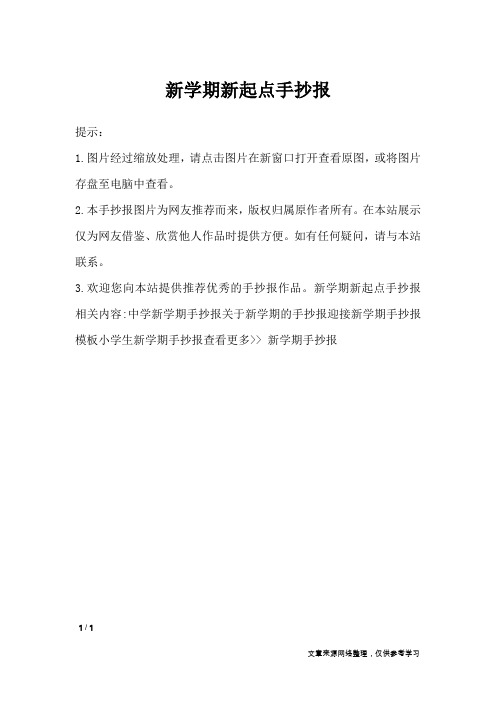 新学期新起点手抄报

提示：

1.图片经过缩放处理，请点击图片在新窗口打开查看原图，或将图片存盘至电脑中查看。

2.本手抄报图片为网友推荐而来，版权归属原作者所有。在本站展示仅为网友借鉴、欣赏他人作品时提供方便。如有任何疑问，请与本站联系。

3.欢迎您向本站提供推荐优秀的手抄报作品。新学期新起点手抄报相关内容:中学新学期手抄报关于新学期的手抄报迎接新学期手抄报模板小学生新学期手抄报查看更多>> 新学期手抄报

1 / 1

文章来源网络整理，仅供参考学习